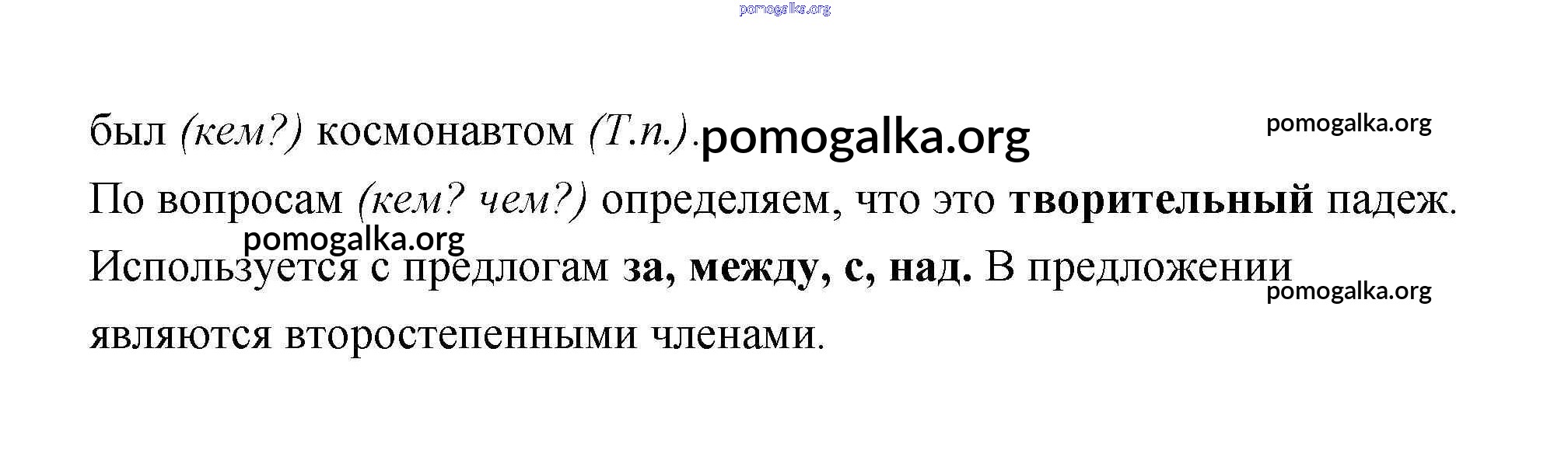 был (кем?) космонавтом (Т.п.).

По вопросам (кем? чем?) определяем, что это творительный падеж. Используется с предлогам за, между, с, над. В предложении являются второстепенными членами.

pomogalka.org